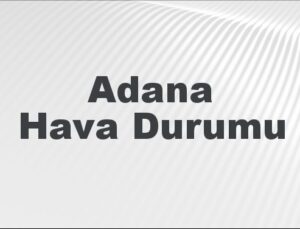 Adana
Hava Durumu